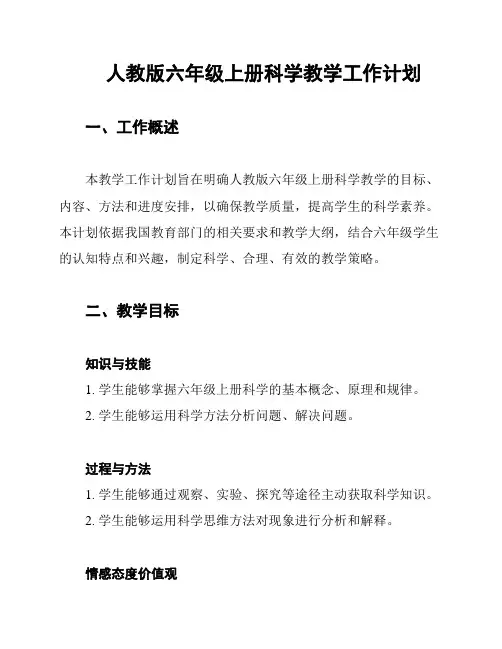 人教版六年级上册科学教学工作计划

一、工作概述

本教学工作计划旨在明确人教版六年级上册科学教学的目标、内容、方法和进度安排，以确保教学质量，提高学生的科学素养。本计划依据我国教育部门的相关要求和教学大纲，结合六年级学生的认知特点和兴趣，制定科学、合理、有效的教学策略。

二、教学目标

知识与技能

1. 学生能够掌握六年级上册科学的基本概念、原理和规律。

2. 学生能够运用科学方法分析问题、解决问题。

过程与方法

1. 学生能够通过观察、实验、探究等途径主动获取科学知识。

2. 学生能够运用科学思维方法对现象进行分析和解释。

情感态度价值观